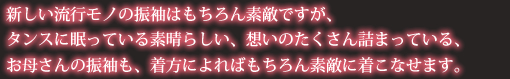 新しい流行モノの振袖はもちろん素敵ですが、
タンスに眠っている素晴らしい、想いのたくさん詰まっている、
お母さんの振袖も、着方によればもちろん素敵に着こなせます。